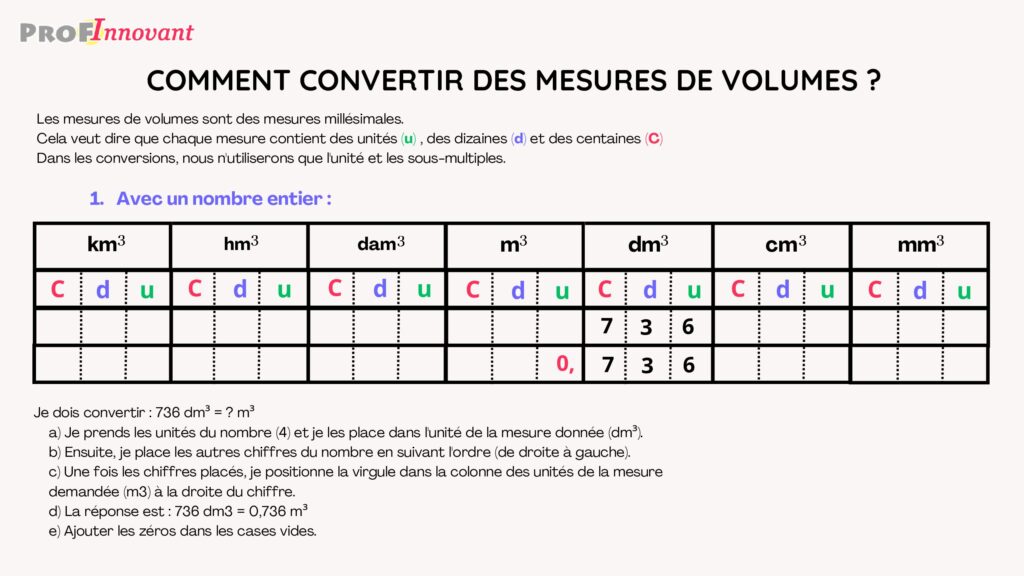 PROF Innovant

COMMENT CONVERTIR DES MESURES DE VOLUMES ?

Les mesures de volumes sont des mesures millésimales.
Cela veut dire que chaque mesure contient des unités (u) , des dizaines (d) et des centaines (C)
Dans les conversions, nous n'utiliserons que l'unité et les sous-multiples.

1. Avec un nombre entier :

| $km^3$ | | | $hm^3$ | | | $dam^3$ | | | $m^3$ | | | $dm^3$ | | | $cm^3$ | | | $mm^3$ | | |
|---|---|---|---|---|---|---|---|---|---|---|---|---|---|---|---|---|---|---|---|---|
| C | d | u | C | d | u | C | d | u | C | d | u | C | d | u | C | d | u | C | d | u |
| | | | | | | | | | | | | 7 | 3 | 6 | | | | | | |
| | | | | | | | | | | | 0, | 7 | 3 | 6 | | | | | | |

Je dois convertir : 736 $dm^3$ = ? $m^3$
a) Je prends les unités du nombre (4) et je les place dans l'unité de la mesure donnée ($dm^3$).
b) Ensuite, je place les autres chiffres du nombre en suivant l'ordre (de droite à gauche).
c) Une fois les chiffres placés, je positionne la virgule dans la colonne des unités de la mesure demandée (m3) à la droite du chiffre.
d) La réponse est : 736 dm3 = 0,736 $m^3$
e) Ajouter les zéros dans les cases vides.